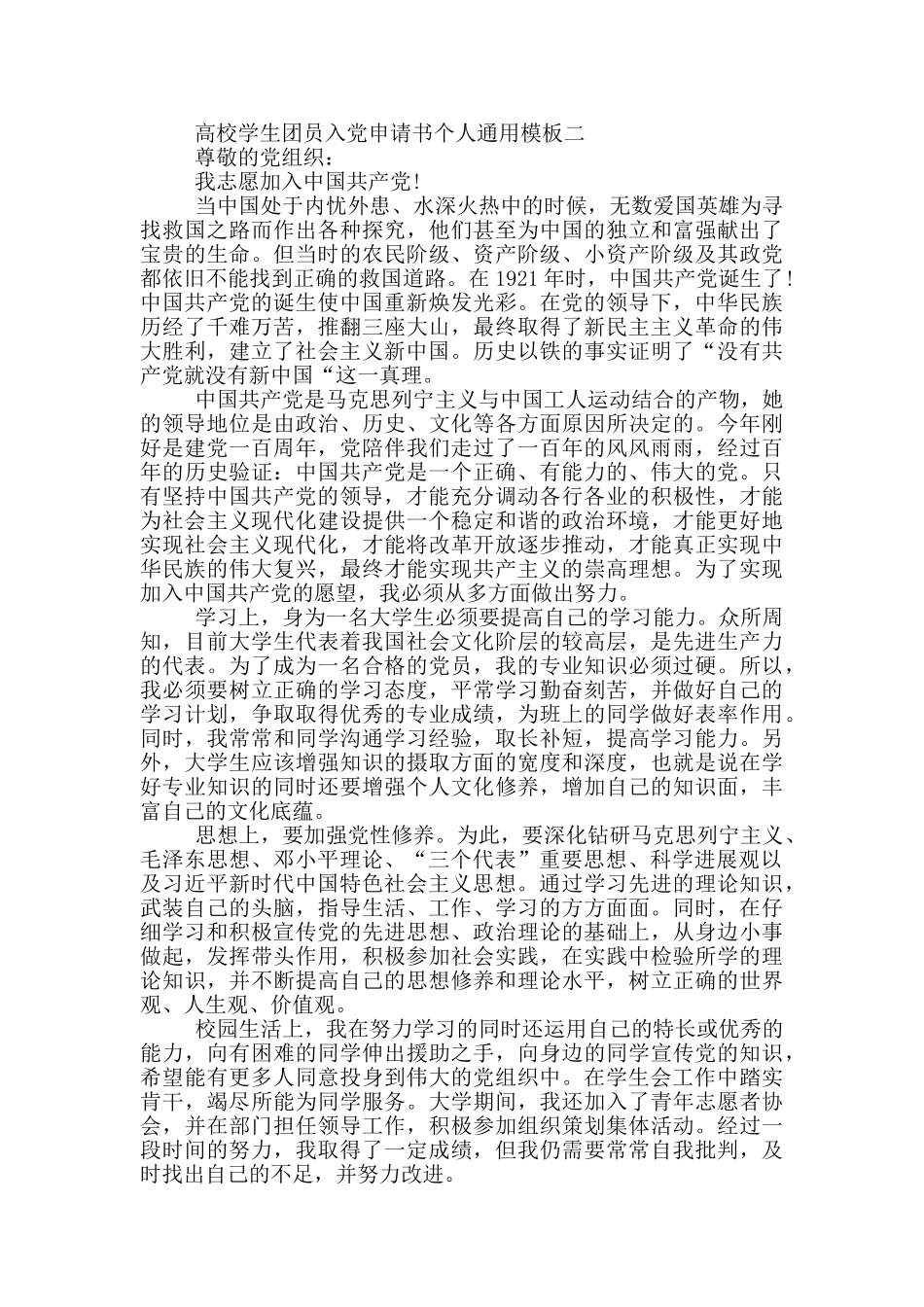 高校学生团员入党申请书个人通用模板二

尊敬的党组织：

我志愿加入中国共产党！

当中国处于内忧外患、水深火热中的时候，无数爱国英雄为寻找救国之路而作出各种探究，他们甚至为中国的独立和富强献出了宝贵的生命。但当时的农民阶级、资产阶级、小资产阶级及其政党都依旧不能找到正确的救国道路。在1921年时，中国共产党诞生了！中国共产党的诞生使中国重新焕发光彩。在党的领导下，中华民族历经了千难万苦，推翻三座大山，最终取得了新民主主义革命的伟大胜利，建立了社会主义新中国。历史以铁的事实证明了“没有共产党就没有新中国“这一真理。

中国共产党是马克思列宁主义与中国工人运动结合的产物，她的领导地位是由政治、历史、文化等各方面原因所决定的。今年刚好是建党一百周年，党陪伴我们走过了一百年的风风雨雨，经过百年的历史验证：中国共产党是一个正确、有能力的、伟大的党。只有坚持中国共产党的领导，才能充分调动各行各业的积极性，才能为社会主义现代化建设提供一个稳定和谐的政治环境，才能更好地实现社会主义现代化，才能将改革开放逐步推动，才能真正实现中华民族的伟大复兴，最终才能实现共产主义的崇高理想。为了实现加入中国共产党的愿望，我必须从多方面做出努力。

学习上，身为一名大学生必须要提高自己的学习能力。众所周知，目前大学生代表着我国社会文化阶层的较高层，是先进生产力的代表。为了成为一名合格的党员，我的专业知识必须过硬。所以，我必须要树立正确的学习态度，平常学习勤奋刻苦，并做好自己的学习计划，争取取得优秀的专业成绩，为班上的同学做好表率作用。同时，我常常和同学沟通学习经验，取长补短，提高学习能力。另外，大学生应该增强知识的摄取方面的宽度和深度，也就是说在学好专业知识的同时还要增强个人文化修养，增加自己的知识面，丰富自己的文化底蕴。

思想上，要加强党性修养。为此，要深化钻研马克思列宁主义、毛泽东思想、邓小平理论、“三个代表”重要思想、科学进展观以及习近平新时代中国特色社会主义思想。通过学习先进的理论知识，武装自己的头脑，指导生活、工作、学习的方方面面。同时，在仔细学习和积极宣传党的先进思想、政治理论的基础上，从身边小事做起，发挥带头作用，积极参加社会实践，在实践中检验所学的理论知识，并不断提高自己的思想修养和理论水平，树立正确的世界观、人生观、价值观。

校园生活上，我在努力学习的同时还运用自己的特长或优秀的能力，向有困难的同学伸出援助之手，向身边的同学宣传党的知识，希望能有更多人同意投身到伟大的党组织中。在学生会工作中踏实肯干，竭尽所能为同学服务。大学期间，我还加入了青年志愿者协会，并在部门担任领导工作，积极参加组织策划集体活动。经过一段时间的努力，我取得了一定成绩，但我仍需要常常自我批判，及时找出自己的不足，并努力改进。